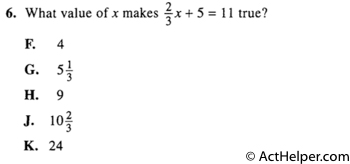 6. What value of $x$ makes $\frac{2}{3}x + 5 = 11$ true?

F. 4

G. $5\frac{1}{3}$

H. 9

J. $10\frac{2}{3}$

K. 24

© ActHelper.com